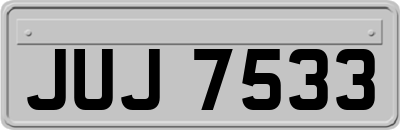 JUJ 7533